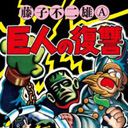 藤子不二雄Ⓐ
巨人の復讐